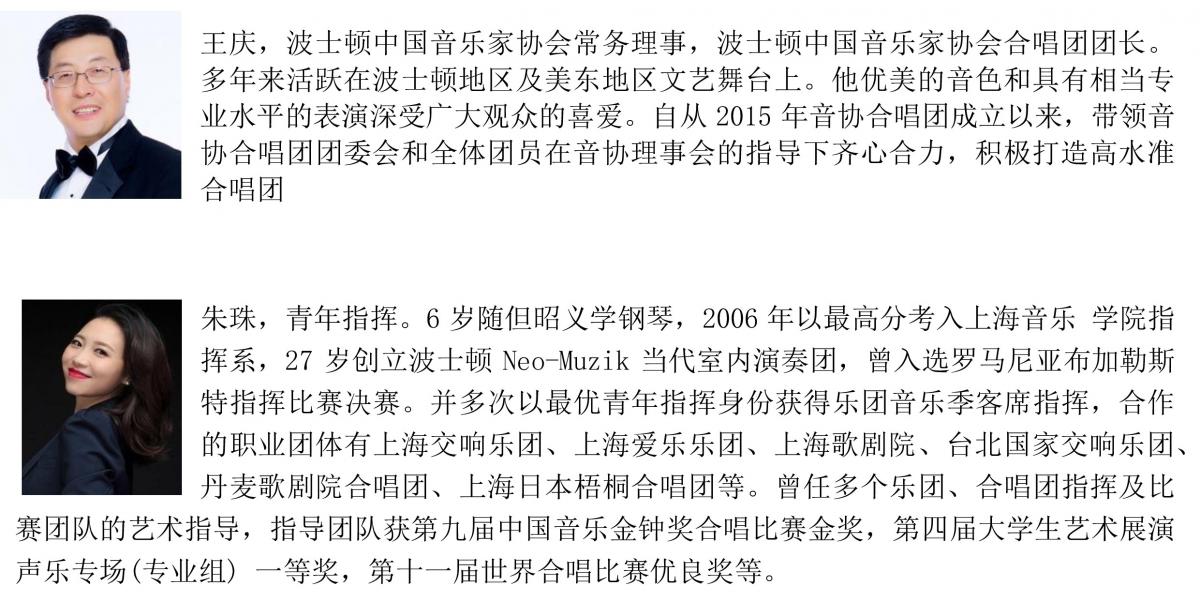 王庆，波士顿中国音乐家协会常务理事，波士顿中国音乐家协会合唱团团长。多年来活跃在波士顿地区及美东地区文艺舞台上。他优美的音色和具有相当专业水平的表演深受广大观众的喜爱。自从 2015 年音协合唱团成立以来，带领音协合唱团团委会和全体团员在音协理事会的指导下齐心合力，积极打造高水准合唱团

朱珠，青年指挥。6 岁随但昭义学钢琴，2006 年以最高分考入上海音乐 学院指挥系，27 岁创立波士顿 Neo-Muzik 当代室内演奏团，曾入选罗马尼亚布加勒斯特指挥比赛决赛。并多次以最优青年指挥身份获得乐团音乐季客席指挥，合作的职业团体有上海交响乐团、上海爱乐乐团、上海歌剧院、台北国家交响乐团、丹麦歌剧院合唱团、上海日本梧桐合唱团等。曾任多个乐团、合唱团指挥及比赛团队的艺术指导，指导团队获第九届中国音乐金钟奖合唱比赛金奖，第四届大学生艺术展演声乐专场(专业组) 一等奖，第十一届世界合唱比赛优良奖等。